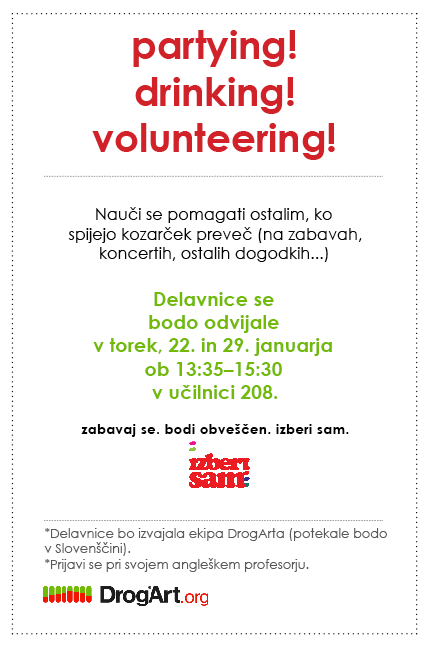 partying!
drinking!
volunteering!

Nauči se pomagati ostalim, ko spijejo kozarček preveč (na zabavah, koncertih, ostalih dogodkih...)

Delavnice se bodo odvijale v torek, 22. in 29. januarja ob 13:35–15:30 v učilnici 208.

zabavaj se. bodi obveščen. izberi sam.

izberi sam

*Delavnice bo izvajala ekipa DrogArta (potekale bodo v Slovenščini).
*Prijavi se pri svojem angleškem profesorju.

DrogArt.org